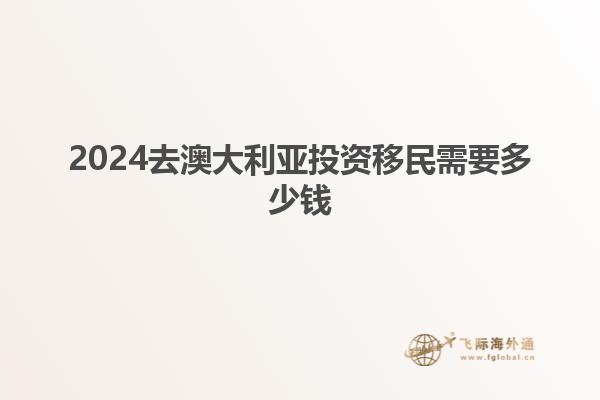 2024去澳大利亚投资移民需要多少钱

飞际海外通
www.fglobal.cn